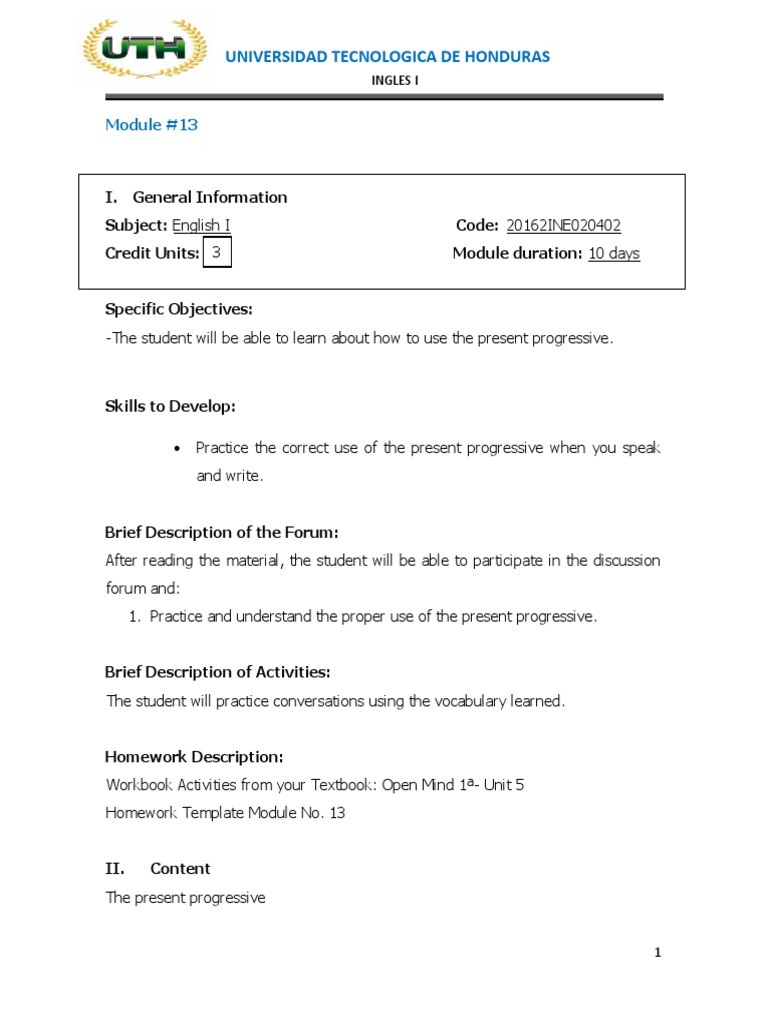 UTH

UNIVERSIDAD TECNOLOGICA DE HONDURAS

INGLES I

Module #13

I. General Information

Subject: English I

Code: 20162INE020402

Credit Units: 3

Module duration: 10 days

Specific Objectives:

-The student will be able to learn about how to use the present progressive.

Skills to Develop:

• Practice the correct use of the present progressive when you speak and write.

Brief Description of the Forum:

After reading the material, the student will be able to participate in the discussion forum and:

1. Practice and understand the proper use of the present progressive.

Brief Description of Activities:

The student will practice conversations using the vocabulary learned.

Homework Description:

Workbook Activities from your Textbook: Open Mind 1ª- Unit 5

Homework Template Module No. 13

II. Content

The present progressive

1